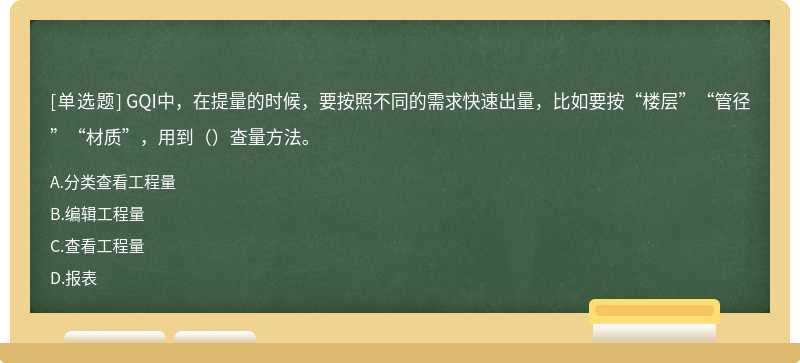 [单选题] GQI中，在提量的时候，要按照不同的需求快速出量，比如要按“楼层”“管径”“材质”，用到（）查量方法。

A.分类查看工程量

B.编辑工程量

C.查看工程量

D.报表